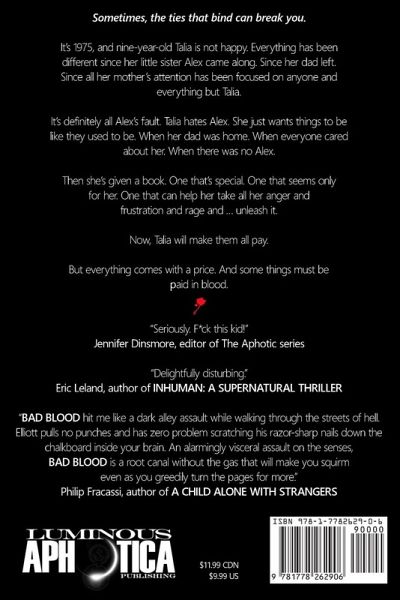 Sometimes, the ties that bind can break you.

It's 1975, and nine-year-old Talia is not happy. Everything has been different since her little sister Alex came along. Since her dad left. Since all her mother's attention has been focused on anyone and everything but Talia.

It's definitely all Alex's fault. Talia hates Alex. She just wants things to be like they used to be. When her dad was home. When everyone cared about her. When there was no Alex.

Then she's given a book. One that's special. One that seems only for her. One that can help her take all her anger and frustration and rage and ... unleash it.

Now, Talia will make them all pay.

But everything comes with a price. And some things must be paid in blood.

"Seriously. F*ck this kid!"
Jennifer Dinsmore, editor of The Aphotic series

"Delightfully disturbing."
Eric Leland, author of INHUMAN: A SUPERNATURAL THRILLER

"BAD BLOOD hit me like a dark alley assault while walking through the streets of hell. Elliott pulls no punches and has zero problem scratching his razor-sharp nails down the chalkboard inside your brain. An alarmingly visceral assault on the senses, BAD BLOOD is a root canal without the gas that will make you squirm even as you greedily turn the pages for more."
Philip Fracassi, author of A CHILD ALONE WITH STRANGERS

LUMINOUS
APHOTICA
PUBLISHING

$11.99 CDN
$9.99 US

ISBN 978-1-7782629-0-6
90000
9 781778 262906